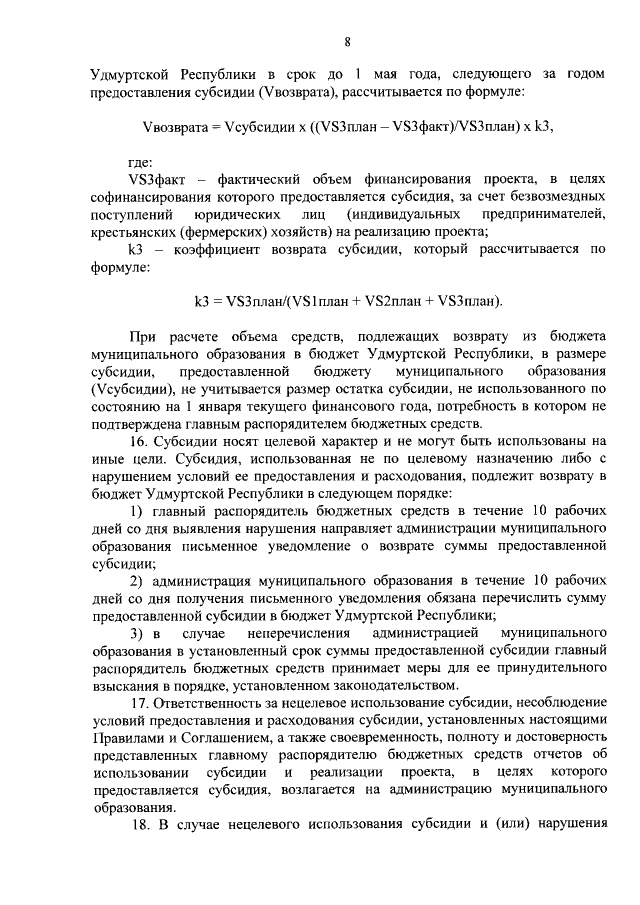 8

Удмуртской Республики в срок до 1 мая года, следующего за годом предоставления субсидии (Vвозврата), рассчитывается по формуле:

Vвозврата = Vсубсидии x ((VS3план – VS3факт)/VS3план) x k3,

где:

VS3факт – фактический объем финансирования проекта, в целях софинансирования которого предоставляется субсидия, за счет безвозмездных поступлений юридических лиц (индивидуальных предпринимателей, крестьянских (фермерских) хозяйств) на реализацию проекта;

k3 – коэффициент возврата субсидии, который рассчитывается по формуле:

k3 = VS3план/(VS1план + VS2план + VS3план).

При расчете объема средств, подлежащих возврату из бюджета муниципального образования в бюджет Удмуртской Республики, в размере субсидии, предоставленной бюджету муниципального образования (Vсубсидии), не учитывается размер остатка субсидии, не использованного по состоянию на 1 января текущего финансового года, потребность в котором не подтверждена главным распорядителем бюджетных средств.

16. Субсидии носят целевой характер и не могут быть использованы на иные цели. Субсидия, использованная не по целевому назначению либо с нарушением условий ее предоставления и расходования, подлежит возврату в бюджет Удмуртской Республики в следующем порядке:

1) главный распорядитель бюджетных средств в течение 10 рабочих дней со дня выявления нарушения направляет администрации муниципального образования письменное уведомление о возврате суммы предоставленной субсидии;

2) администрация муниципального образования в течение 10 рабочих дней со дня получения письменного уведомления обязана перечислить сумму предоставленной субсидии в бюджет Удмуртской Республики;

3) в случае неперечисления администрацией муниципального образования в установленный срок суммы предоставленной субсидии главный распорядитель бюджетных средств принимает меры для ее принудительного взыскания в порядке, установленном законодательством.

17. Ответственность за нецелевое использование субсидии, несоблюдение условий предоставления и расходования субсидии, установленных настоящими Правилами и Соглашением, а также своевременность, полноту и достоверность представленных главному распорядителю бюджетных средств отчетов об использовании субсидии и реализации проекта, в целях которого предоставляется субсидия, возлагается на администрацию муниципального образования.

18. В случае нецелевого использования субсидии и (или) нарушения